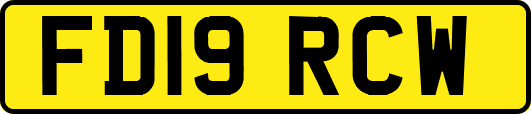 FD19 RCW